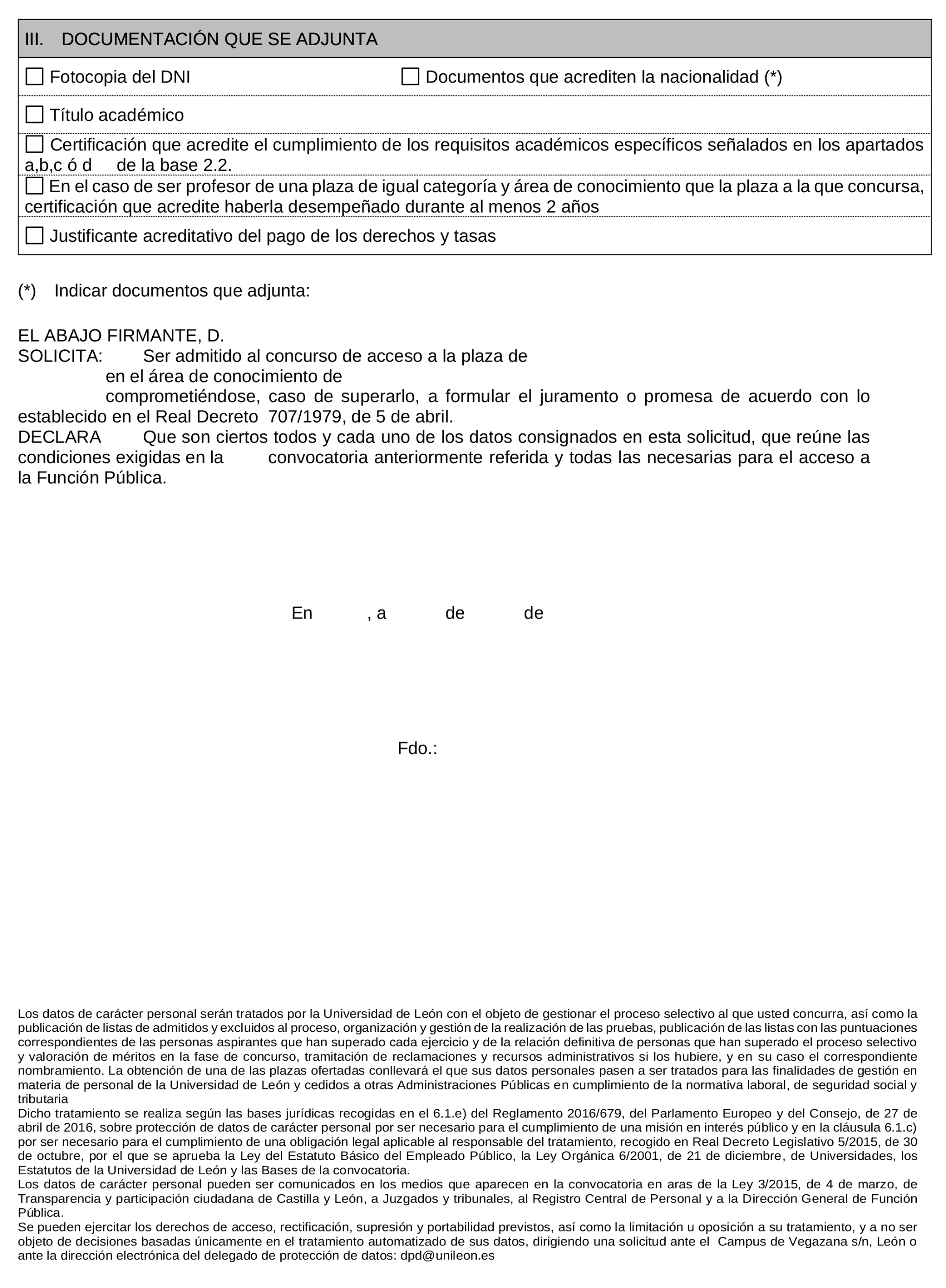 III. DOCUMENTACIÓN QUE SE ADJUNTA

☐ Fotocopia del DNI ☐ Documentos que acrediten la nacionalidad (*)

☐ Título académico

☐ Certificación que acredite el cumplimiento de los requisitos académicos específicos señalados en los apartados a,b,c ó d de la base 2.2.

☐ En el caso de ser profesor de una plaza de igual categoría y área de conocimiento que la plaza a la que concursa, certificación que acredite haberla desempeñado durante al menos 2 años

☐ Justificante acreditativo del pago de los derechos y tasas

(*) Indicar documentos que adjunta:

EL ABAJO FIRMANTE, D.
SOLICITA: Ser admitido al concurso de acceso a la plaza de
en el área de conocimiento de
comprometiéndose, caso de superarlo, a formular el juramento o promesa de acuerdo con lo establecido en el Real Decreto 707/1979, de 5 de abril.
DECLARA Que son ciertos todos y cada uno de los datos consignados en esta solicitud, que reúne las condiciones exigidas en la convocatoria anteriormente referida y todas las necesarias para el acceso a la Función Pública.

En , a de de

Fdo.:

Los datos de carácter personal serán tratados por la Universidad de León con el objeto de gestionar el proceso selectivo al que usted concurra, así como la publicación de listas de admitidos y excluidos al proceso, organización y gestión de la realización de las pruebas, publicación de las listas con las puntuaciones correspondientes de las personas aspirantes que han superado cada ejercicio y de la relación definitiva de personas que han superado el proceso selectivo y valoración de méritos en la fase de concurso, tramitación de reclamaciones y recursos administrativos si los hubiere, y en su caso el correspondiente nombramiento. La obtención de una de las plazas ofertadas conllevará el que sus datos personales pasen a ser tratados para las finalidades de gestión en materia de personal de la Universidad de León y cedidos a otras Administraciones Públicas en cumplimiento de la normativa laboral, de seguridad social y tributaria
Dicho tratamiento se realiza según las bases jurídicas recogidas en el 6.1.e) del Reglamento 2016/679, del Parlamento Europeo y del Consejo, de 27 de abril de 2016, sobre protección de datos de carácter personal por ser necesario para el cumplimiento de una misión en interés público y en la cláusula 6.1.c) por ser necesario para el cumplimiento de una obligación legal aplicable al responsable del tratamiento, recogido en Real Decreto Legislativo 5/2015, de 30 de octubre, por el que se aprueba la Ley del Estatuto Básico del Empleado Público, la Ley Orgánica 6/2001, de 21 de diciembre, de Universidades, los Estatutos de la Universidad de León y las Bases de la convocatoria.
Los datos de carácter personal pueden ser comunicados en los medios que aparecen en la convocatoria en aras de la Ley 3/2015, de 4 de marzo, de Transparencia y participación ciudadana de Castilla y León, a Juzgados y tribunales, al Registro Central de Personal y a la Dirección General de Función Pública.
Se pueden ejercitar los derechos de acceso, rectificación, supresión y portabilidad previstos, así como la limitación u oposición a su tratamiento, y a no ser objeto de decisiones basadas únicamente en el tratamiento automatizado de sus datos, dirigiendo una solicitud ante el Campus de Vegazana s/n, León o ante la dirección electrónica del delegado de protección de datos: dpd@unileon.es